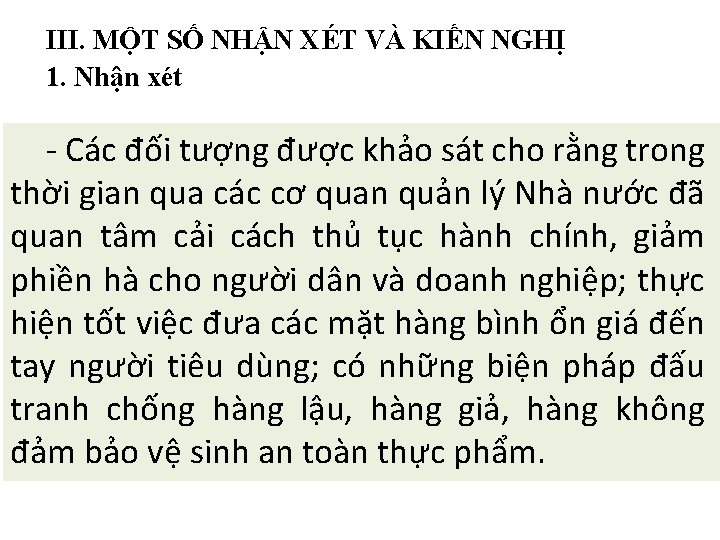 III. MỘT SỐ NHẬN XÉT VÀ KIẾN NGHỊ
1. Nhận xét

- Các đối tượng được khảo sát cho rằng trong thời gian qua các cơ quan quản lý Nhà nước đã quan tâm cải cách thủ tục hành chính, giảm phiền hà cho người dân và doanh nghiệp; thực hiện tốt việc đưa các mặt hàng bình ổn giá đến tay người tiêu dùng; có những biện pháp đấu tranh chống hàng lậu, hàng giả, hàng không đảm bảo vệ sinh an toàn thực phẩm.